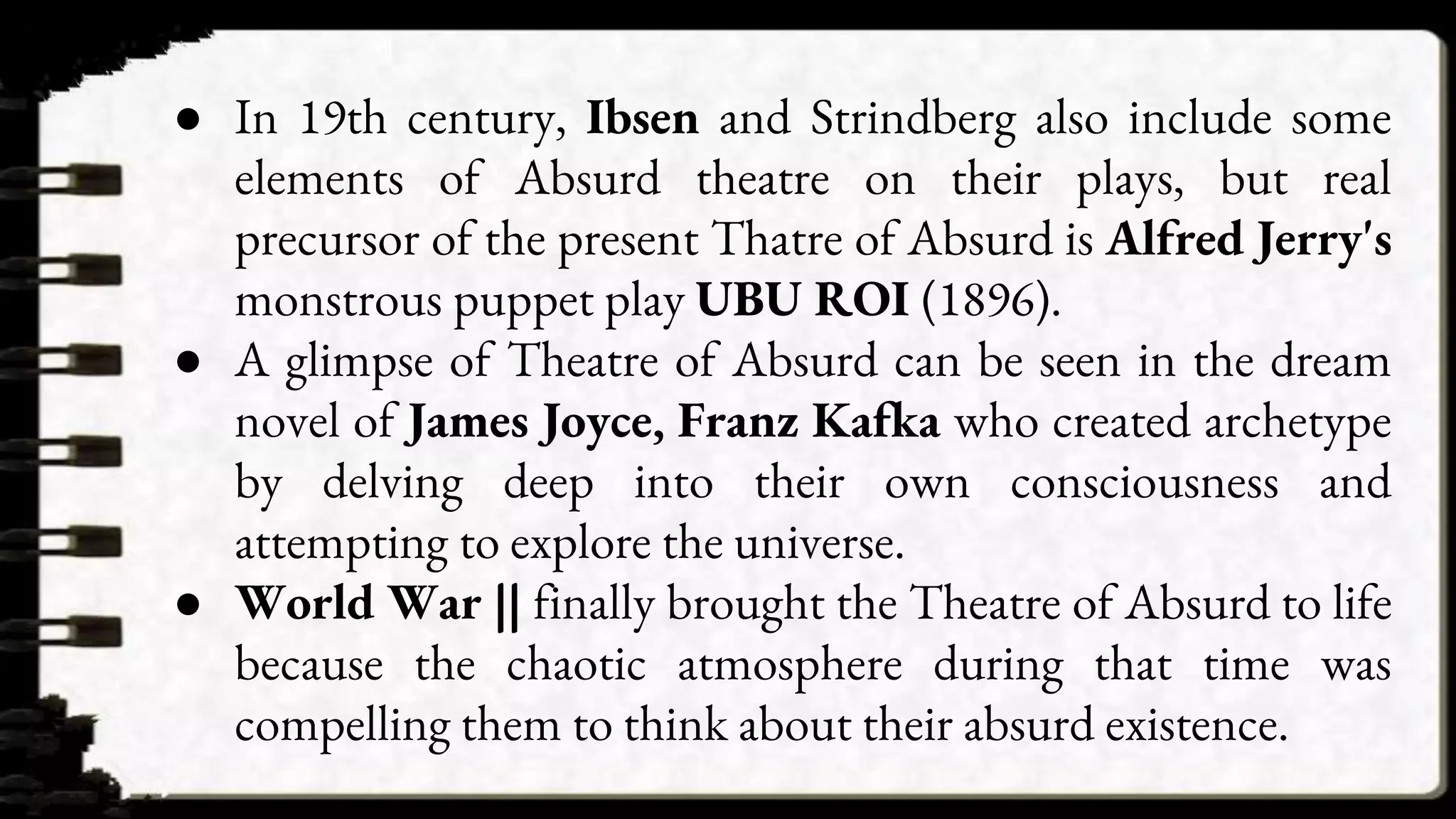 ● In 19th century, Ibsen and Strindberg also include some elements of Absurd theatre on their plays, but real precursor of the present Thatre of Absurd is Alfred Jerry's monstrous puppet play UBU ROI (1896).
● A glimpse of Theatre of Absurd can be seen in the dream novel of James Joyce, Franz Kafka who created archetype by delving deep into their own consciousness and attempting to explore the universe.
● World War || finally brought the Theatre of Absurd to life because the chaotic atmosphere during that time was compelling them to think about their absurd existence.